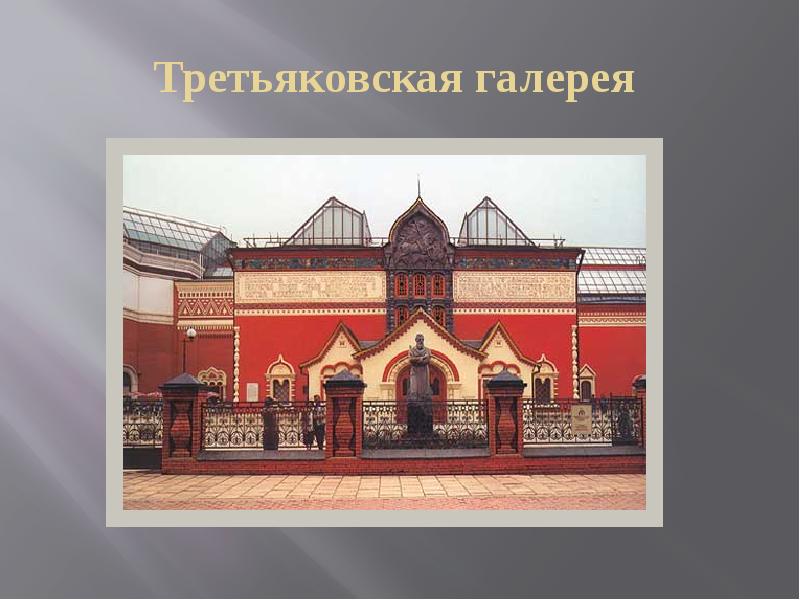 Третьяковская галерея